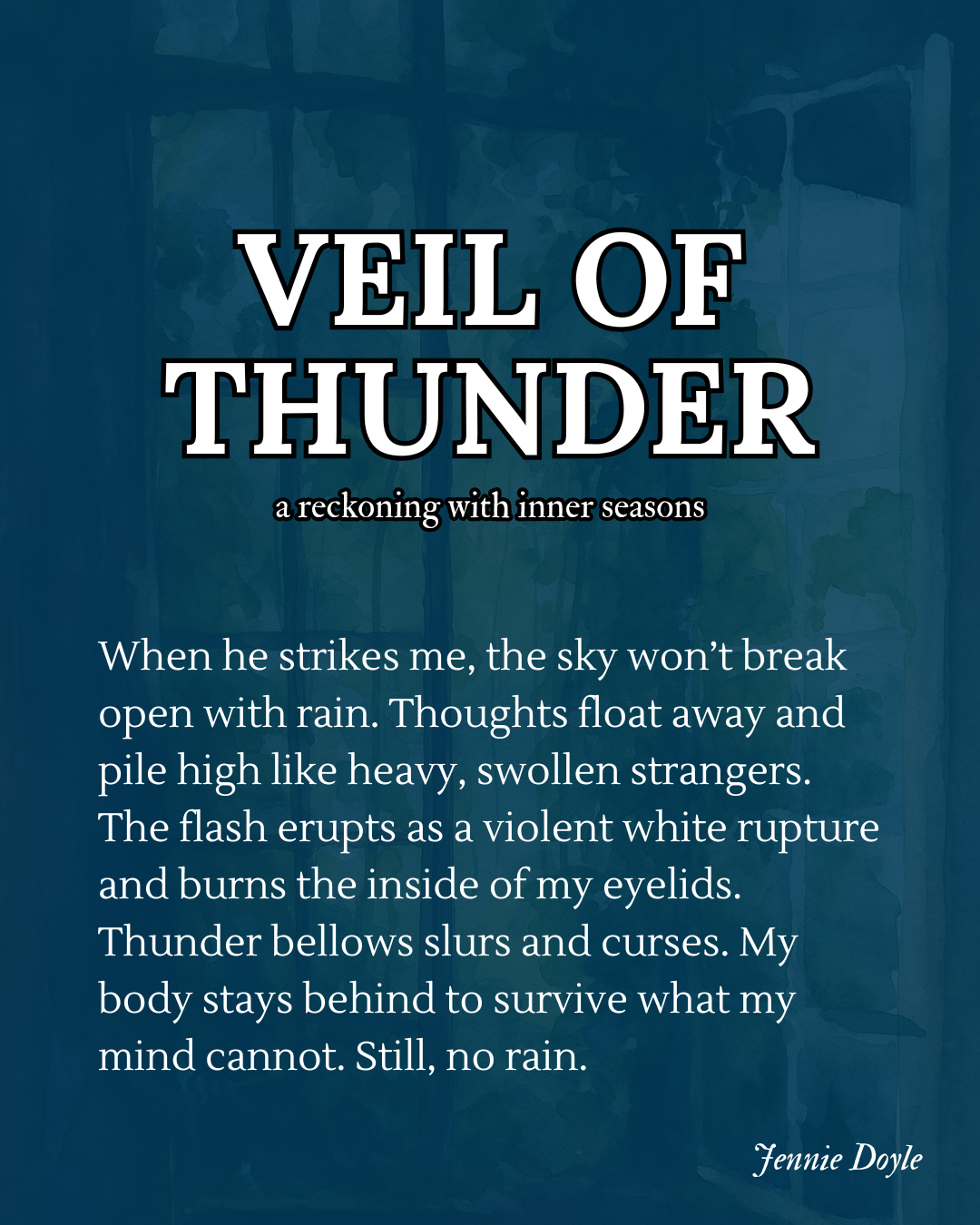 VEIL OF THUNDER

a reckoning with inner seasons

When he strikes me, the sky won't break open with rain. Thoughts float away and pile high like heavy, swollen strangers. The flash erupts as a violent white rupture and burns the inside of my eyelids. Thunder bellows slurs and curses. My body stays behind to survive what my mind cannot. Still, no rain.

Jennie Doyle